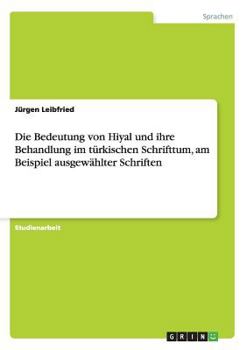 Sprachen

Jürgen Leibfried

Die Bedeutung von Hiyal und ihre Behandlung im türkischen Schrifttum, am Beispiel ausgewählter Schriften

Studienarbeit

GRIN